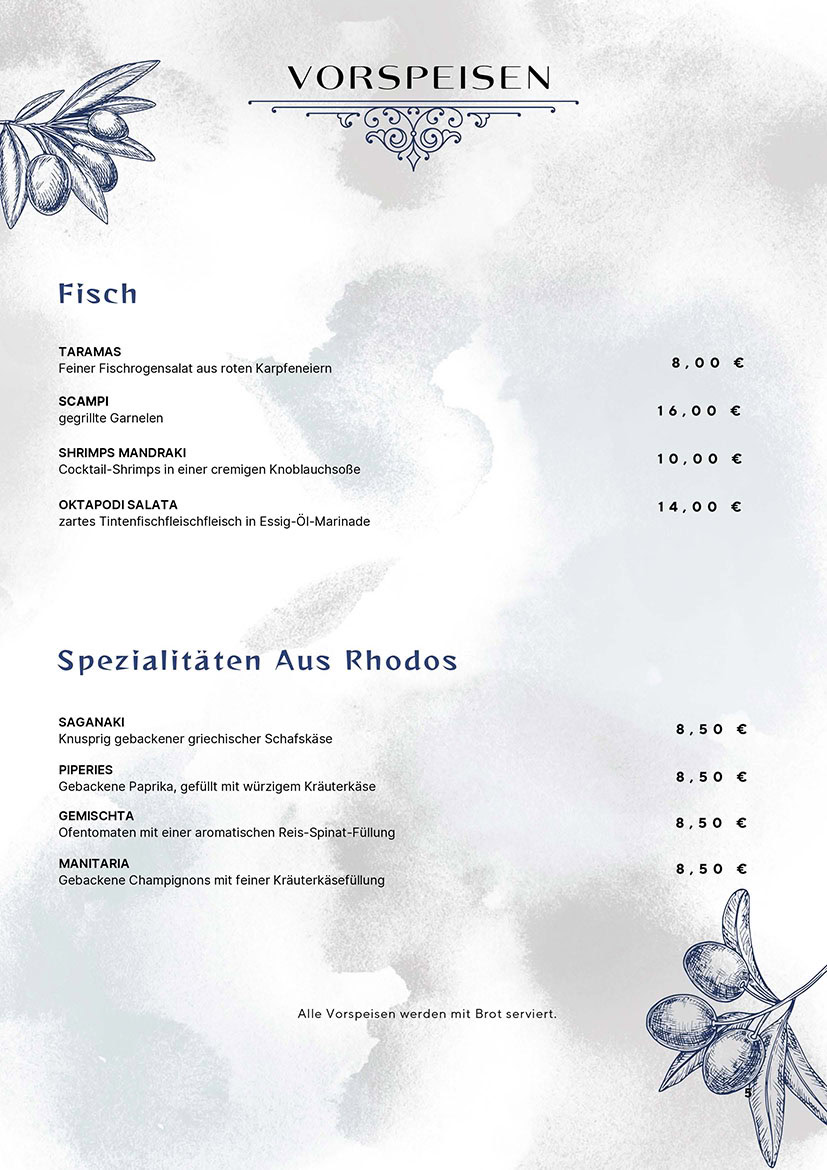 VORSPEISEN

Fisch

TARAMAS
Feiner Fischrogensalat aus roten Karpfeneiern
8,00 €

SCAMPI
gegrillte Garnelen
16,00 €

SHRIMPS MANDRAKI
Cocktail-Shrimps in einer cremigen Knoblauchsoße
10,00 €

OKTAPODI SALATA
zartes Tintenfischfleischfleisch in Essig-Öl-Marinade
14,00 €

Spezialitäten Aus Rhodos

SAGANAKI
Knusprig gebackener griechischer Schafskäse
8,50 €

PIPERIES
Gebackene Paprika, gefüllt mit würzigem Kräuterkäse
8,50 €

GEMISCHTA
Ofentomaten mit einer aromatischen Reis-Spinat-Füllung
8,50 €

MANITARIA
Gebackene Champignons mit feiner Kräuterkäsefüllung
8,50 €

Alle Vorspeisen werden mit Brot serviert.

5